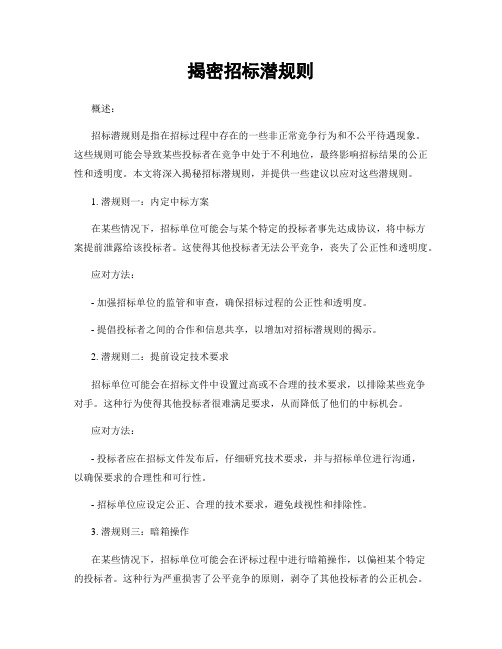 揭密招标潜规则

概述：

招标潜规则是指在招标过程中存在的一些非正常竞争行为和不公平待遇现象。这些规则可能会导致某些投标者在竞争中处于不利地位，最终影响招标结果的公正性和透明度。本文将深入揭秘招标潜规则，并提供一些建议以应对这些潜规则。

1. 潜规则一：内定中标方案

在某些情况下，招标单位可能会与某个特定的投标者事先达成协议，将中标方案提前泄露给该投标者。这使得其他投标者无法公平竞争，丧失了公正性和透明度。

应对方法：

- 加强招标单位的监管和审查，确保招标过程的公正性和透明度。

- 提倡投标者之间的合作和信息共享，以增加对招标潜规则的揭示。

2. 潜规则二：提前设定技术要求

招标单位可能会在招标文件中设置过高或不合理的技术要求，以排除某些竞争对手。这种行为使得其他投标者很难满足要求，从而降低了他们的中标机会。

应对方法：

- 投标者应在招标文件发布后，仔细研究技术要求，并与招标单位进行沟通，以确保要求的合理性和可行性。

- 招标单位应设定公正、合理的技术要求，避免歧视性和排除性。

3. 潜规则三：暗箱操作

在某些情况下，招标单位可能会在评标过程中进行暗箱操作，以偏袒某个特定的投标者。这种行为严重损害了公平竞争的原则，剥夺了其他投标者的公正机会。